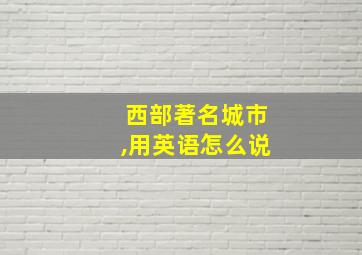 西部著名城市,用英语怎么说